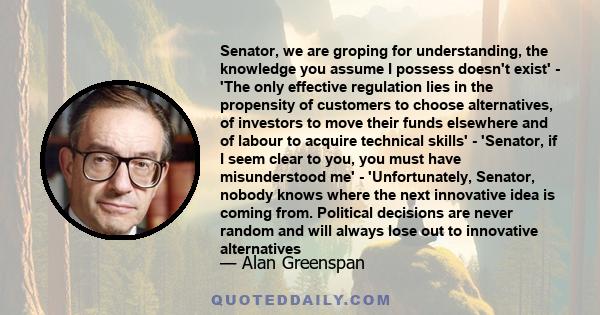 Senator, we are groping for understanding, the knowledge you assume I possess doesn't exist' - 'The only effective regulation lies in the propensity of customers to choose alternatives, of investors to move their funds elsewhere and of labour to acquire technical skills' - 'Senator, if I seem clear to you, you must have misunderstood me' - 'Unfortunately, Senator, nobody knows where the next innovative idea is coming from. Political decisions are never random and will always lose out to innovative alternatives

— Alan Greenspan

QUOTEDDAILY.COM